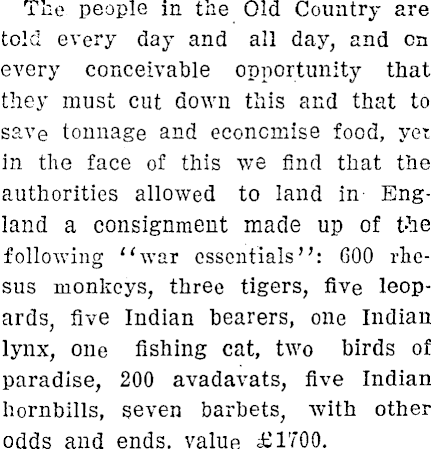 The people in the Old Country are told every day and all day, and on every conceivable opportunity that they must cut down this and that to save tonnage and economise food, yet in the face of this we find that the authorities allowed to land in England a consignment made up of the following "war essentials": 600 rhesus monkeys, three tigers, five leopards, five Indian bearers, one Indian lynx, one fishing cat, two birds of paradise, 200 avadavats, five Indian hornbills, seven barbets, with other odds and ends, value £1700.